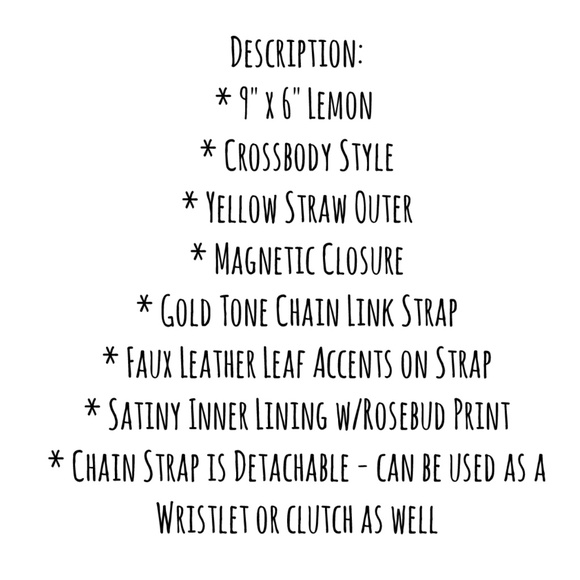 Description:
* 9" x 6" Lemon
* Crossbody Style
* Yellow Straw Outer
* Magnetic Closure
* Gold Tone Chain Link Strap
* Faux Leather Leaf Accents on Strap
* Satiny Inner Lining w/Rosebud Print
* Chain Strap is Detachable - can be used as a Wristlet or clutch as well